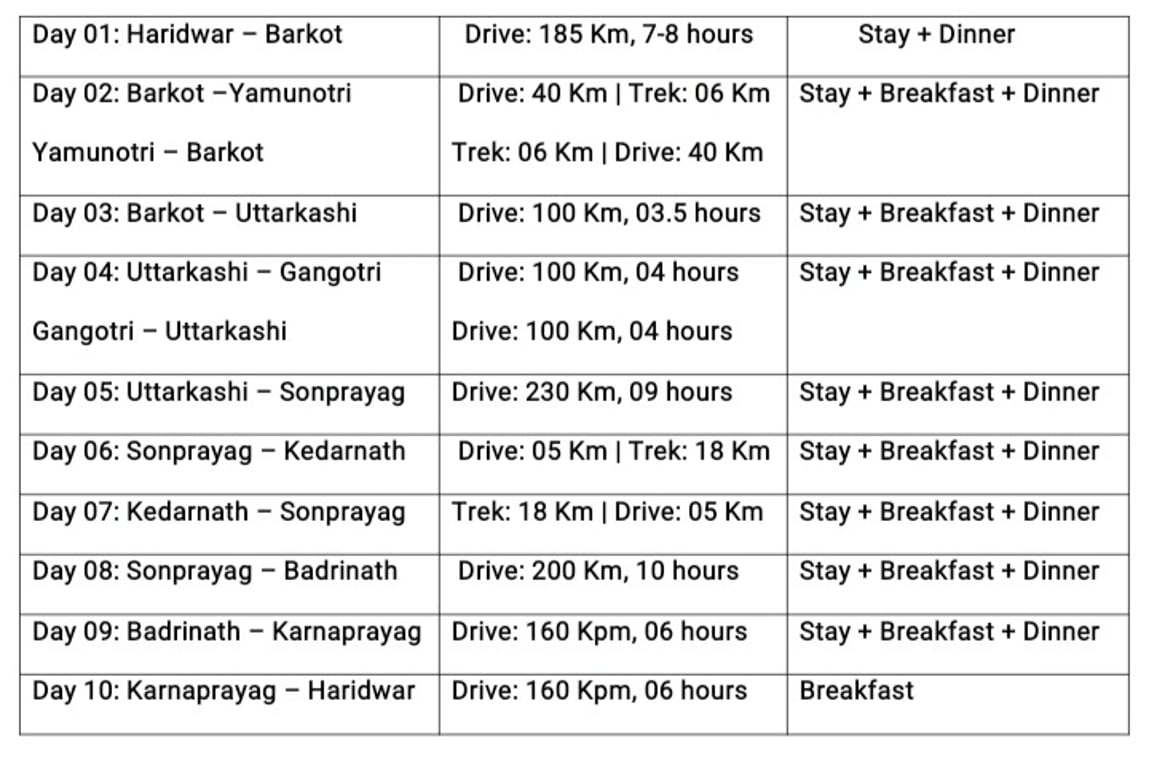 | Day 01: Haridwar – Barkot | Drive: 185 Km, 7-8 hours | Stay + Dinner |
|---|---|---|
| Day 02: Barkot –Yamunotri Yamunotri – Barkot | Drive: 40 Km \| Trek: 06 Km Trek: 06 Km \| Drive: 40 Km | Stay + Breakfast + Dinner |
| Day 03: Barkot – Uttarkashi | Drive: 100 Km, 03.5 hours | Stay + Breakfast + Dinner |
| Day 04: Uttarkashi – Gangotri Gangotri – Uttarkashi | Drive: 100 Km, 04 hours Drive: 100 Km, 04 hours | Stay + Breakfast + Dinner |
| Day 05: Uttarkashi – Sonprayag | Drive: 230 Km, 09 hours | Stay + Breakfast + Dinner |
| Day 06: Sonprayag – Kedarnath | Drive: 05 Km \| Trek: 18 Km | Stay + Breakfast + Dinner |
| Day 07: Kedarnath – Sonprayag | Trek: 18 Km \| Drive: 05 Km | Stay + Breakfast + Dinner |
| Day 08: Sonprayag – Badrinath | Drive: 200 Km, 10 hours | Stay + Breakfast + Dinner |
| Day 09: Badrinath – Karnaprayag | Drive: 160 Kpm, 06 hours | Stay + Breakfast + Dinner |
| Day 10: Karnaprayag – Haridwar | Drive: 160 Kpm, 06 hours | Breakfast |